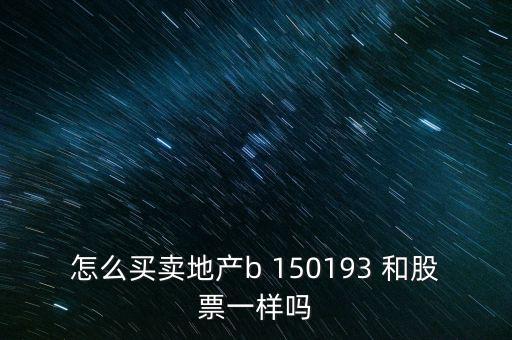 怎么买卖地产b 150193 和股票一样吗